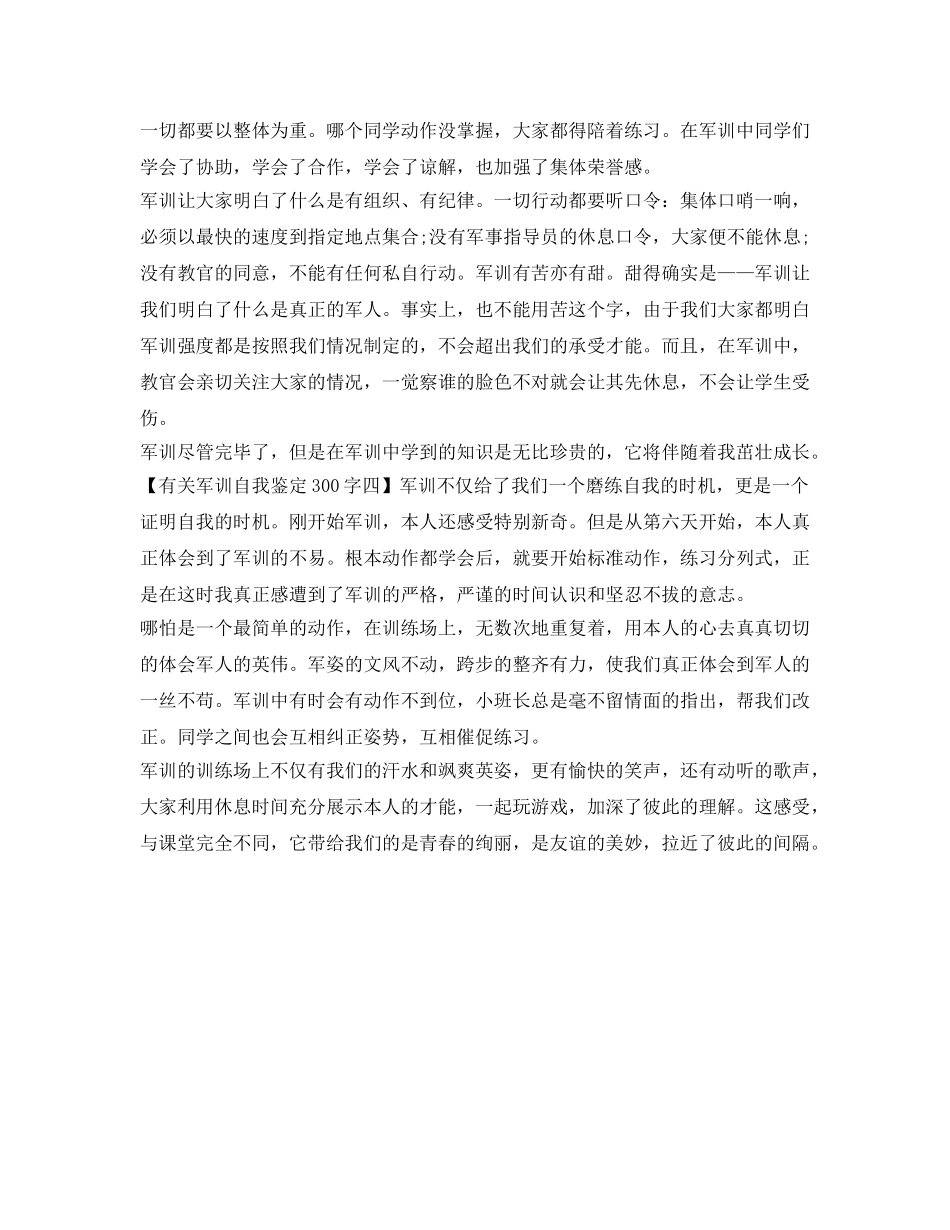 一切都要以整体为重。哪个同学动作没掌握，大家都得陪着练习。在军训中同学们学会了协助，学会了合作，学会了谅解，也加强了集体荣誉感。
军训让大家明白了什么是有组织、有纪律。一切行动都要听口令：集体口哨一响，必须以最快的速度到指定地点集合;没有军事指导员的休息口令，大家便不能休息;没有教官的同意，不能有任何私自行动。军训有苦亦有甜。甜得确实是——军训让我们明白了什么是真正的军人。事实上，也不能用苦这个字，由于我们大家都明白军训强度都是按照我们情况制定的，不会超出我们的承受才能。而且，在军训中，教官会亲切关注大家的情况，一觉察谁的脸色不对就会让其先休息，不会让学生受伤。
军训尽管完毕了，但是在军训中学到的知识是无比珍贵的，它将伴随着我茁壮成长。
【有关军训自我鉴定300字四】军训不仅给了我们一个磨练自我的时机，更是一个证明自我的时机。刚开始军训，本人还感受特别新奇。但是从第六天开始，本人真正体会到了军训的不易。根本动作都学会后，就要开始标准动作，练习分列式，正是在这时我真正感遭到了军训的严格，严谨的时间认识和坚忍不拔的意志。
哪怕是一个最简单的动作，在训练场上，无数次地重复着，用本人的心去真真切切的体会军人的英伟。军姿的文风不动，跨步的整齐有力，使我们真正体会到军人的一丝不苟。军训中有时会有动作不到位，小班长总是毫不留情面的指出，帮我们改正。同学之间也会互相纠正姿势，互相催促练习。
军训的训练场上不仅有我们的汗水和飒爽英姿，更有愉快的笑声，还有动听的歌声，大家利用休息时间充分展示本人的才能，一起玩游戏，加深了彼此的理解。这感受，与课堂完全不同，它带给我们的是青春的绚丽，是友谊的美妙，拉近了彼此的间隔。